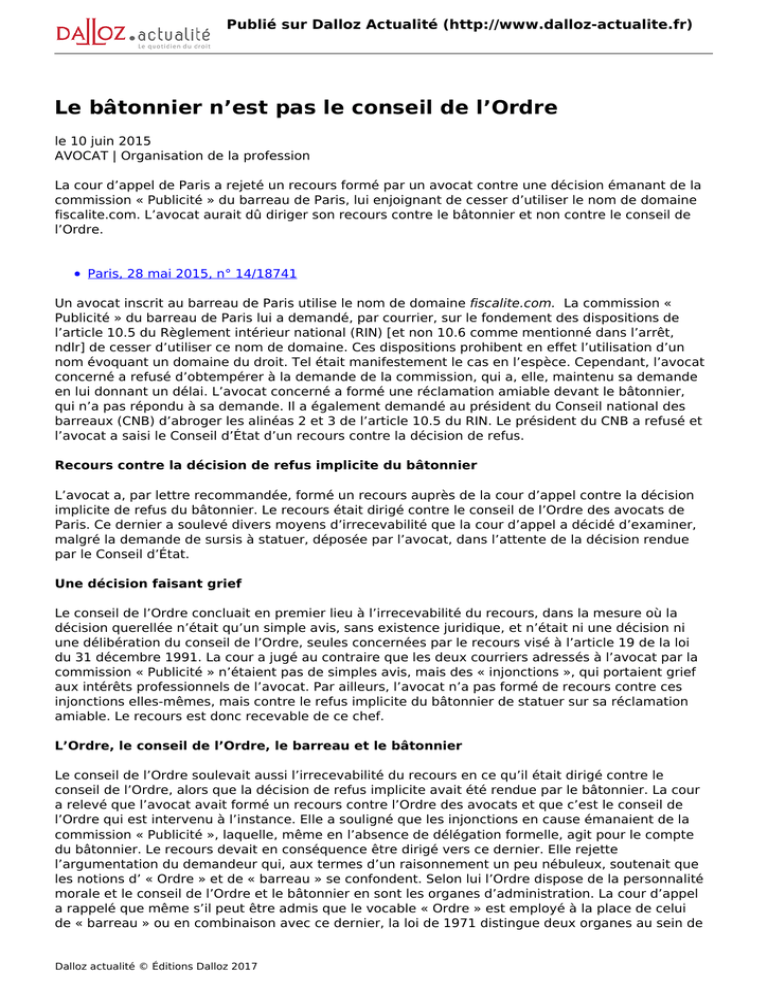 DALLOZ.actualité
Le quotidien du droit

Publié sur Dalloz Actualité (http://www.dalloz-actualite.fr)

Le bâtonnier n'est pas le conseil de l'Ordre

le 10 juin 2015
AVOCAT | Organisation de la profession

La cour d'appel de Paris a rejeté un recours formé par un avocat contre une décision émanant de la commission « Publicité » du barreau de Paris, lui enjoignant de cesser d'utiliser le nom de domaine fiscalite.com. L'avocat aurait dû diriger son recours contre le bâtonnier et non contre le conseil de l'Ordre.

• Paris, 28 mai 2015, n° 14/18741

Un avocat inscrit au barreau de Paris utilise le nom de domaine fiscalite.com. La commission « Publicité » du barreau de Paris lui a demandé, par courrier, sur le fondement des dispositions de l'article 10.5 du Règlement intérieur national (RIN) [et non 10.6 comme mentionné dans l'arrêt, ndlr] de cesser d'utiliser ce nom de domaine. Ces dispositions prohibent en effet l'utilisation d'un nom évoquant un domaine du droit. Tel était manifestement le cas en l'espèce. Cependant, l'avocat concerné a refusé d'obtempérer à la demande de la commission, qui a, elle, maintenu sa demande en lui donnant un délai. L'avocat concerné a formé une réclamation amiable devant le bâtonnier, qui n'a pas répondu à sa demande. Il a également demandé au président du Conseil national des barreaux (CNB) d'abroger les alinéas 2 et 3 de l'article 10.5 du RIN. Le président du CNB a refusé et l'avocat a saisi le Conseil d'État d'un recours contre la décision de refus.

Recours contre la décision de refus implicite du bâtonnier

L'avocat a, par lettre recommandée, formé un recours auprès de la cour d'appel contre la décision implicite de refus du bâtonnier. Le recours était dirigé contre le conseil de l'Ordre des avocats de Paris. Ce dernier a soulevé divers moyens d'irrecevabilité que la cour d'appel a décidé d'examiner, malgré la demande de sursis à statuer, déposée par l'avocat, dans l'attente de la décision rendue par le Conseil d'État.

Une décision faisant grief

Le conseil de l'Ordre concluait en premier lieu à l'irrecevabilité du recours, dans la mesure où la décision querellée n'était qu'un simple avis, sans existence juridique, et n'était ni une décision ni une délibération du conseil de l'Ordre, seules concernées par le recours visé à l'article 19 de la loi du 31 décembre 1991. La cour a jugé au contraire que les deux courriers adressés à l'avocat par la commission « Publicité » n'étaient pas de simples avis, mais des « injonctions », qui portaient grief aux intérêts professionnels de l'avocat. Par ailleurs, l'avocat n'a pas formé de recours contre ces injonctions elles-mêmes, mais contre le refus implicite du bâtonnier de statuer sur sa réclamation amiable. Le recours est donc recevable de ce chef.

L'Ordre, le conseil de l'Ordre, le barreau et le bâtonnier

Le conseil de l'Ordre soulevait aussi l'irrecevabilité du recours en ce qu'il était dirigé contre le conseil de l'Ordre, alors que la décision de refus implicite avait été rendue par le bâtonnier. La cour a relevé que l'avocat avait formé un recours contre l'Ordre des avocats et que c'est le conseil de l'Ordre qui est intervenu à l'instance. Elle a souligné que les injonctions en cause émanaient de la commission « Publicité », laquelle, même en l'absence de délégation formelle, agit pour le compte du bâtonnier. Le recours devait en conséquence être dirigé vers ce dernier. Elle rejette l'argumentation du demandeur qui, aux termes d'un raisonnement un peu nébuleux, soutenait que les notions d' « Ordre » et de « barreau » se confondent. Selon lui l'Ordre dispose de la personnalité morale et le conseil de l'Ordre et le bâtonnier en sont les organes d'administration. La cour d'appel a rappelé que même s'il peut être admis que le vocable « Ordre » est employé à la place de celui de « barreau » ou en combinaison avec ce dernier, la loi de 1971 distingue deux organes au sein de

Dalloz actualité © Éditions Dalloz 2017